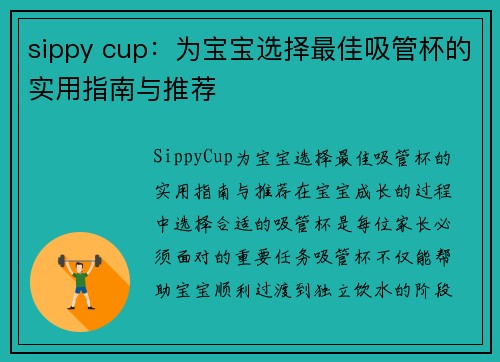 sippy cup：为宝宝选择最佳吸管杯的实用指南与推荐

SippyCup为宝宝选择最佳吸管杯的实用指南与推荐在宝宝成长的过程中选择合适的吸管杯是每位家长必须面对的重要任务吸管杯不仅能帮助宝宝顺利过渡到独立饮水的阶段